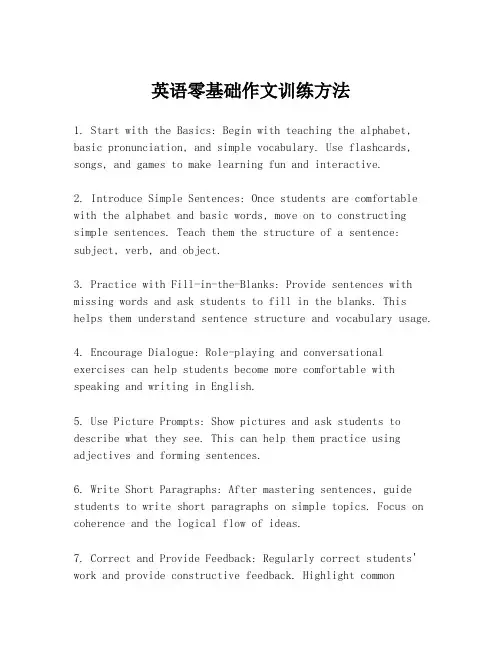 英语零基础作文训练方法

1. Start with the Basics: Begin with teaching the alphabet, basic pronunciation, and simple vocabulary. Use flashcards, songs, and games to make learning fun and interactive.

2. Introduce Simple Sentences: Once students are comfortable with the alphabet and basic words, move on to constructing simple sentences. Teach them the structure of a sentence: subject, verb, and object.

3. Practice with Fill-in-the-Blanks: Provide sentences with missing words and ask students to fill in the blanks. This helps them understand sentence structure and vocabulary usage.

4. Encourage Dialogue: Role-playing and conversational exercises can help students become more comfortable with speaking and writing in English.

5. Use Picture Prompts: Show pictures and ask students to describe what they see. This can help them practice using adjectives and forming sentences.

6. Write Short Paragraphs: After mastering sentences, guide students to write short paragraphs on simple topics. Focus on coherence and the logical flow of ideas.

7. Correct and Provide Feedback: Regularly correct students' work and provide constructive feedback. Highlight common